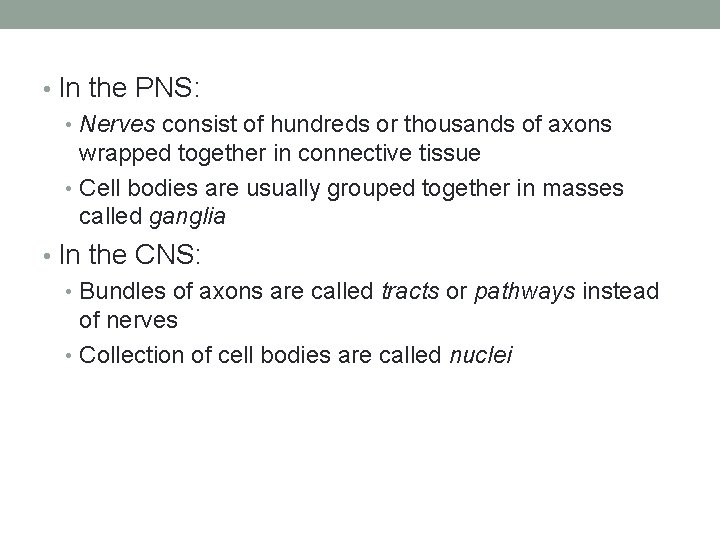 • In the PNS:

• Nerves consist of hundreds or thousands of axons wrapped together in connective tissue

• Cell bodies are usually grouped together in masses called ganglia

• In the CNS:

• Bundles of axons are called tracts or pathways instead of nerves

• Collection of cell bodies are called nuclei